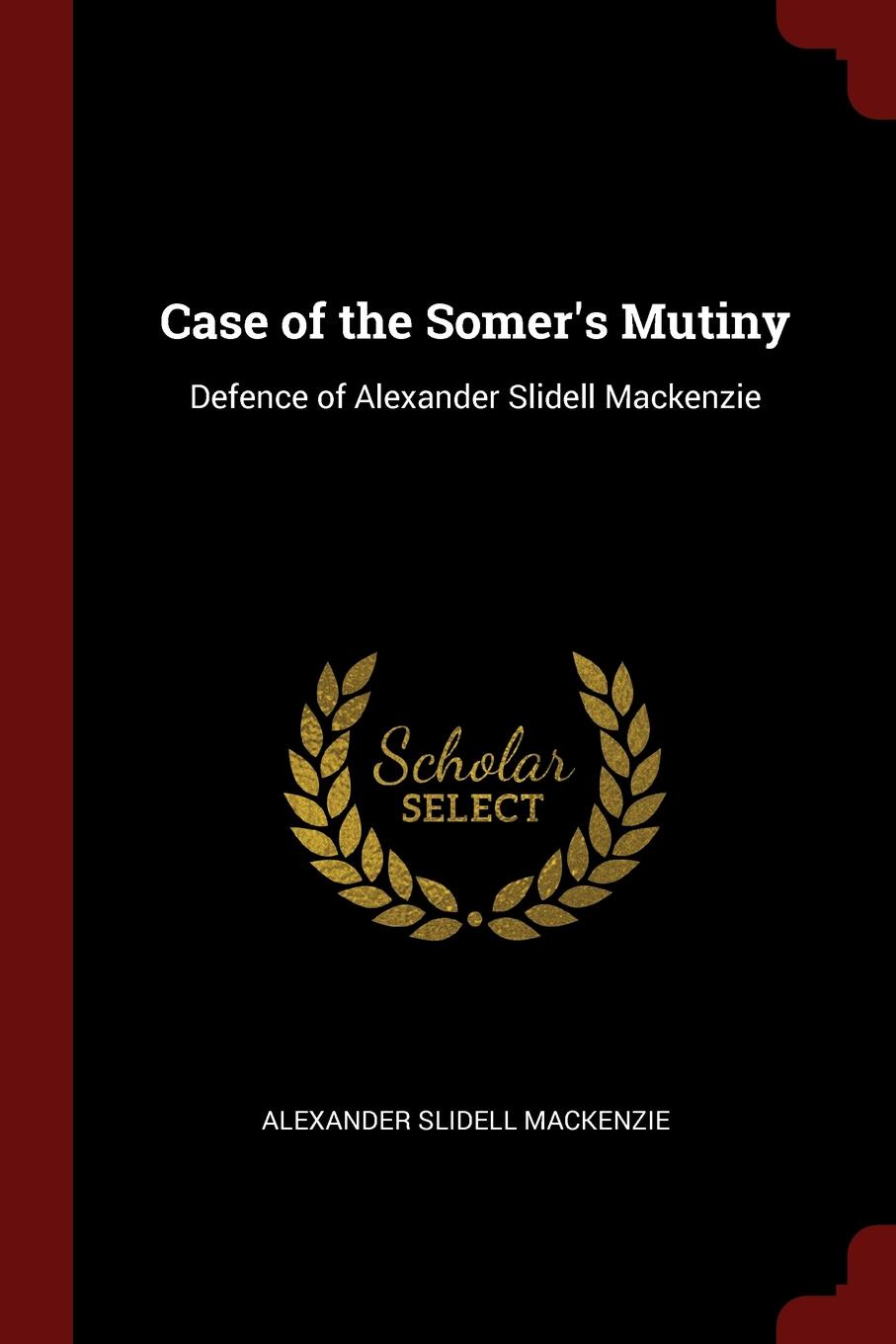 Case of the Somer's Mutiny

Defence of Alexander Slidell Mackenzie

Scholar
SELECT

ALEXANDER SLIDELL MACKENZIE